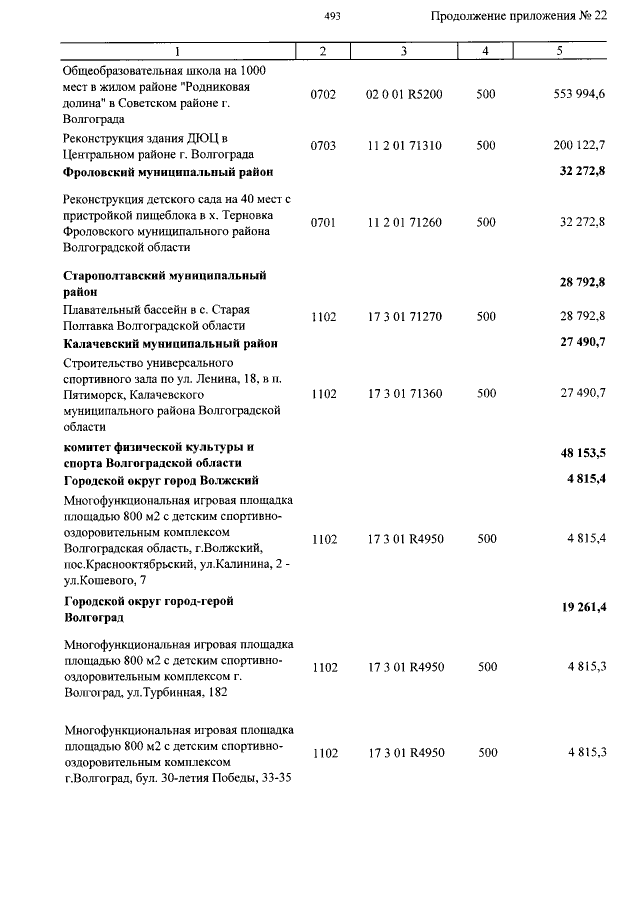 493

Продолжение приложения № 22

| 1 | 2 | 3 | 4 | 5 |
|---|---|---|---|---|
| Общеобразовательная школа на 1000 мест в жилом районе "Родниковая долина" в Советском районе г. Волгограда | 0702 | 02 0 01 R5200 | 500 | 553 994,6 |
| Реконструкция здания ДЮЦ в Центральном районе г. Волгограда | 0703 | 11 2 01 71310 | 500 | 200 122,7 |
| **Фроловский муниципальный район** | | | | **32 272,8** |
| Реконструкция детского сада на 40 мест с пристройкой пищеблока в х. Терновка Фроловского муниципального района Волгоградской области | 0701 | 11 2 01 71260 | 500 | 32 272,8 |
| **Старополтавский муниципальный район** | | | | **28 792,8** |
| Плавательный бассейн в с. Старая Полтавка Волгоградской области | 1102 | 17 3 01 71270 | 500 | 28 792,8 |
| **Калачевский муниципальный район** | | | | **27 490,7** |
| Строительство универсального спортивного зала по ул. Ленина, 18, в п. Пятиморск, Калачевского муниципального района Волгоградской области | 1102 | 17 3 01 71360 | 500 | 27 490,7 |
| **комитет физической культуры и спорта Волгоградской области** | | | | **48 153,5** |
| **Городской округ город Волжский** | | | | **4 815,4** |
| Многофункциональная игровая площадка площадью 800 м2 с детским спортивно-оздоровительным комплексом Волгоградская область, г.Волжский, пос.Краснооктябрьский, ул.Калинина, 2 - ул.Кошевого, 7 | 1102 | 17 3 01 R4950 | 500 | 4 815,4 |
| **Городской округ город-герой Волгоград** | | | | **19 261,4** |
| Многофункциональная игровая площадка площадью 800 м2 с детским спортивно-оздоровительным комплексом г. Волгоград, ул.Турбинная, 182 | 1102 | 17 3 01 R4950 | 500 | 4 815,3 |
| Многофункциональная игровая площадка площадью 800 м2 с детским спортивно-оздоровительным комплексом г.Волгоград, бул. 30-летия Победы, 33-35 | 1102 | 17 3 01 R4950 | 500 | 4 815,3 |